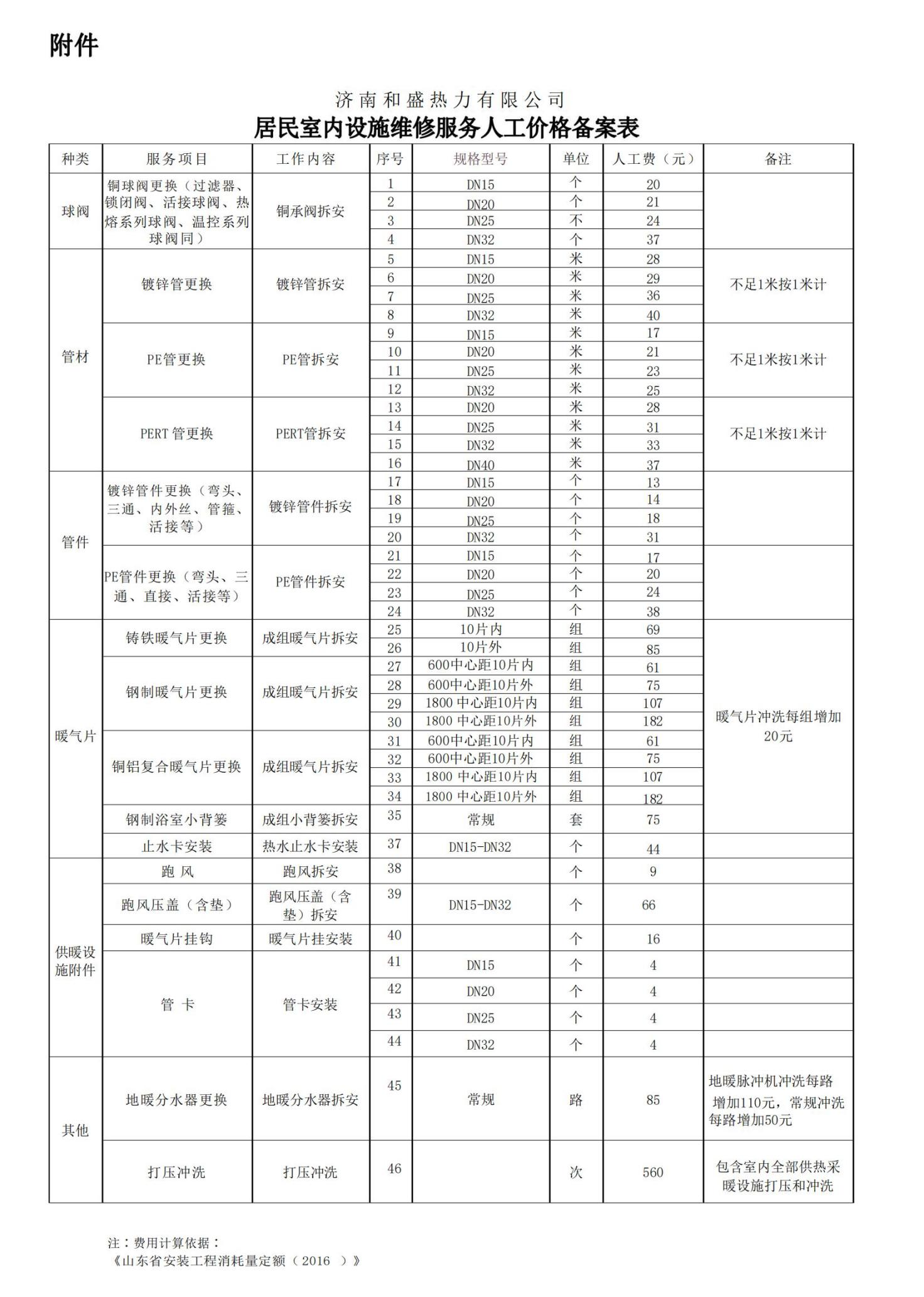 附件

济南和盛热力有限公司

居民室内设施维修服务人工价格备案表

| 种类 | 服务项目 | 工作内容 | 序号 | 规格型号 | 单位 | 人工费（元） | 备注 |
|---|---|---|---|---|---|---|---|
| 球阀 | 铜球阀更换（过滤器、锁闭阀、活接球阀、热熔系列球阀、温控系列球阀同） | 铜承阀拆安 | 1 | DN15 | 个 | 20 | |
| | | | 2 | DN20 | 个 | 21 | |
| | | | 3 | DN25 | 不 | 24 | |
| | | | 4 | DN32 | 个 | 37 | |
| 管材 | 镀锌管更换 | 镀锌管拆安 | 5 | DN15 | 米 | 28 | 不足1米按1米计 |
| | | | 6 | DN20 | 米 | 29 | |
| | | | 7 | DN25 | 米 | 36 | |
| | | | 8 | DN32 | 米 | 40 | |
| | PE管更换 | PE管拆安 | 9 | DN15 | 米 | 17 | 不足1米按1米计 |
| | | | 10 | DN20 | 米 | 21 | |
| | | | 11 | DN25 | 米 | 23 | |
| | | | 12 | DN32 | 米 | 25 | |
| | PERT 管更换 | PERT管拆安 | 13 | DN20 | 米 | 28 | 不足1米按1米计 |
| | | | 14 | DN25 | 米 | 31 | |
| | | | 15 | DN32 | 米 | 33 | |
| | | | 16 | DN40 | 米 | 37 | |
| 管件 | 镀锌管件更换（弯头、三通、内外丝、管箍、活接等） | 镀锌管件拆安 | 17 | DN15 | 个 | 13 | |
| | | | 18 | DN20 | 个 | 14 | |
| | | | 19 | DN25 | 个 | 18 | |
| | | | 20 | DN32 | 个 | 31 | |
| | PE管件更换（弯头、三通、直接、活接等） | PE管件拆安 | 21 | DN15 | 个 | 17 | |
| | | | 22 | DN20 | 个 | 20 | |
| | | | 23 | DN25 | 个 | 24 | |
| | | | 24 | DN32 | 个 | 38 | |
| 暖气片 | 铸铁暖气片更换 | 成组暖气片拆安 | 25 | 10片内 | 组 | 69 | 暖气片冲洗每组增加20元 |
| | | | 26 | 10片外 | 组 | 85 | |
| | 钢制暖气片更换 | 成组暖气片拆安 | 27 | 600中心距10片内 | 组 | 61 | |
| | | | 28 | 600中心距10片外 | 组 | 75 | |
| | | | 29 | 1800 中心距10片内 | 组 | 107 | |
| | | | 30 | 1800 中心距10片外 | 组 | 182 | |
| | 铜铝复合暖气片更换 | 成组暖气片拆安 | 31 | 600中心距10片内 | 组 | 61 | |
| | | | 32 | 600中心距10片外 | 组 | 75 | |
| | | | 33 | 1800 中心距10片内 | 组 | 107 | |
| | | | 34 | 1800 中心距10片外 | 组 | 182 | |
| | 钢制浴室小背篓 | 成组小背篓拆安 | 35 | 常规 | 套 | 75 | |
| | 止水卡安装 | 热水止水卡安装 | 37 | DN15-DN32 | 个 | 44 | |
| 供暖设施附件 | 跑 风 | 跑风拆安 | 38 | | 个 | 9 | |
| | 跑风压盖（含垫） | 跑风压盖（含垫）拆安 | 39 | DN15-DN32 | 个 | 66 | |
| | 暖气片挂钩 | 暖气片挂安装 | 40 | | 个 | 16 | |
| | 管 卡 | 管卡安装 | 41 | DN15 | 个 | 4 | |
| | | | 42 | DN20 | 个 | 4 | |
| | | | 43 | DN25 | 个 | 4 | |
| | | | 44 | DN32 | 个 | 4 | |
| 其他 | 地暖分水器更换 | 地暖分水器拆安 | 45 | 常规 | 路 | 85 | 地暖脉冲机冲洗每路增加110元，常规冲洗每路增加50元 |
| | 打压冲洗 | 打压冲洗 | 46 | | 次 | 560 | 包含室内全部供热采暖设施打压和冲洗 |

注：费用计算依据：
《山东省安装工程消耗量定额（2016 ）》